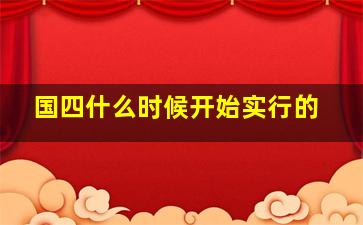 国四什么时候开始实行的